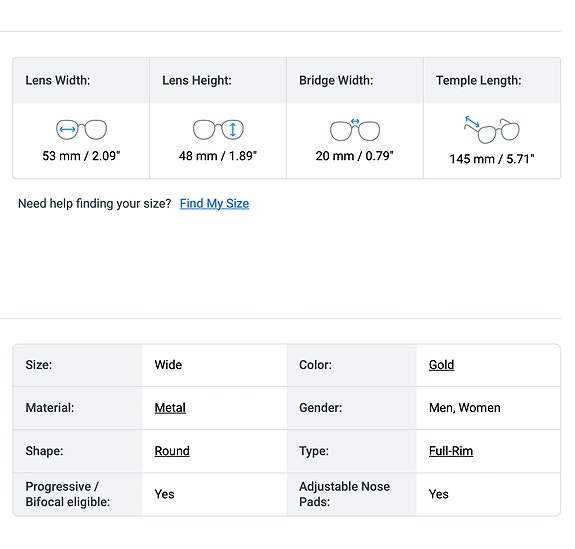 | Lens Width: | Lens Height: | Bridge Width: | Temple Length: |
|---|---|---|---|
| 53 mm / 2.09" | 48 mm / 1.89" | 20 mm / 0.79" | 145 mm / 5.71" |

Need help finding your size? Find My Size

| Size: | Wide | Color: | Gold |
|---|---|---|---|
| Material: | Metal | Gender: | Men, Women |
| Shape: | Round | Type: | Full-Rim |
| Progressive / Bifocal eligible: | Yes | Adjustable Nose Pads: | Yes |